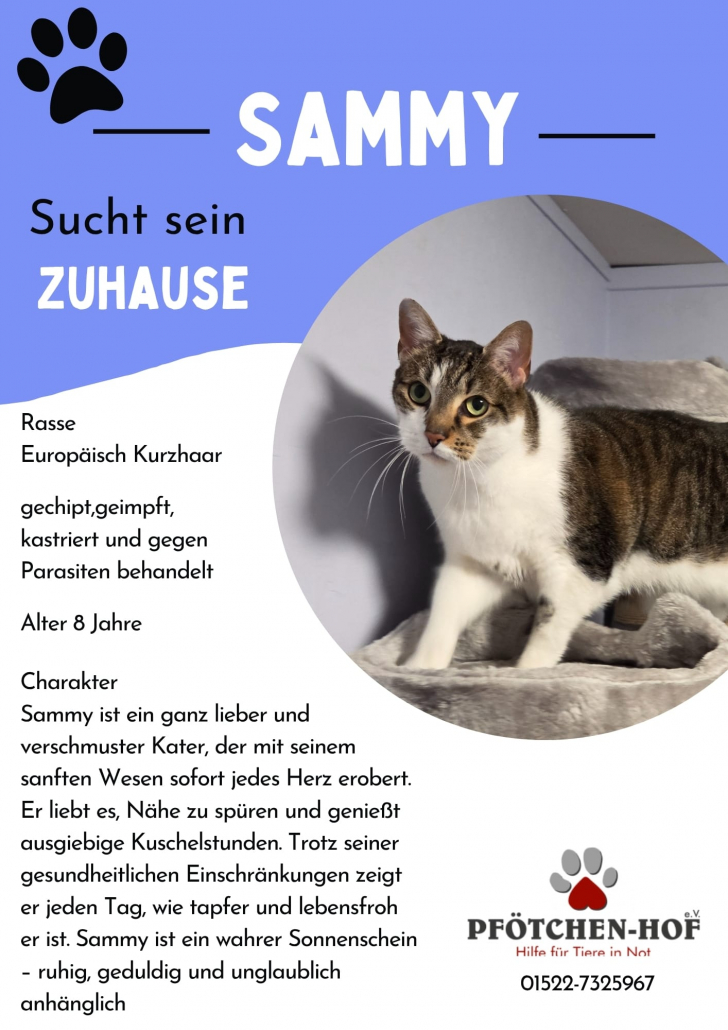 SAMMY

Sucht sein
ZUHAUSE

Rasse
Europäisch Kurzhaar

gechipt,geimpft,
kastriert und gegen
Parasiten behandelt

Alter 8 Jahre

Charakter
Sammy ist ein ganz lieber und verschmuster Kater, der mit seinem sanften Wesen sofort jedes Herz erobert. Er liebt es, Nähe zu spüren und genießt ausgiebige Kuschelstunden. Trotz seiner gesundheitlichen Einschränkungen zeigt er jeden Tag, wie tapfer und lebensfroh er ist. Sammy ist ein wahrer Sonnenschein – ruhig, geduldig und unglaublich anhänglich

PFÖTCHEN-HOF e.V.
Hilfe für Tiere in Not

01522-7325967